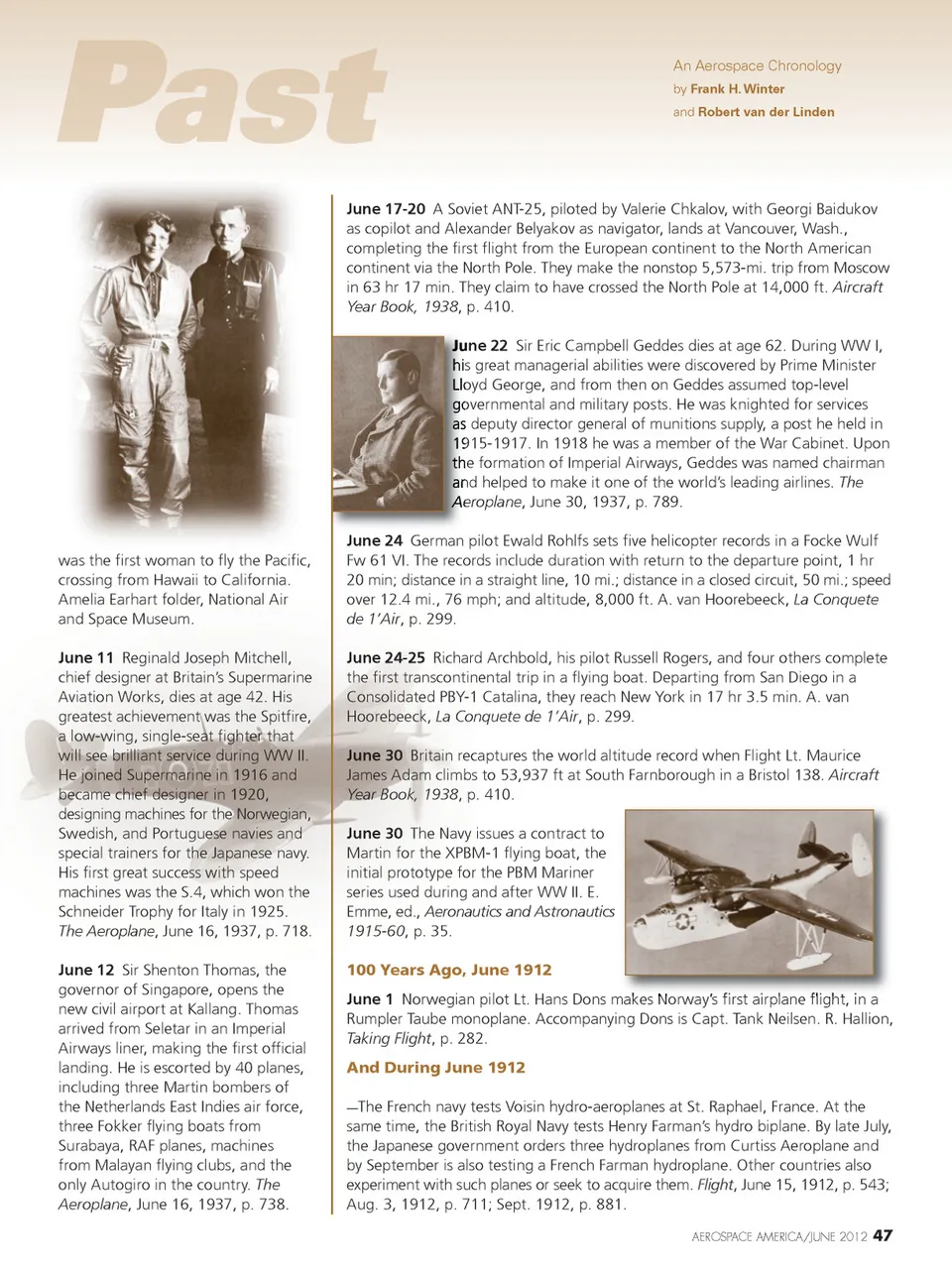 Past

An Aerospace Chronology
by Frank H. Winter
and Robert van der Linden

was the first woman to fly the Pacific, crossing from Hawaii to California. Amelia Earhart folder, National Air and Space Museum.

June 11 Reginald Joseph Mitchell, chief designer at Britain's Supermarine Aviation Works, dies at age 42. His greatest achievement was the Spitfire, a low-wing, single-seat fighter that will see brilliant service during WW II. He joined Supermarine in 1916 and became chief designer in 1920, designing machines for the Norwegian, Swedish, and Portuguese navies and special trainers for the Japanese navy. His first great success with speed machines was the S.4, which won the Schneider Trophy for Italy in 1925. The Aeroplane, June 16, 1937, p. 718.

June 12 Sir Shenton Thomas, the governor of Singapore, opens the new civil airport at Kallang. Thomas arrived from Seletar in an Imperial Airways liner, making the first official landing. He is escorted by 40 planes, including three Martin bombers of the Netherlands East Indies air force, three Fokker flying boats from Surabaya, RAF planes, machines from Malayan flying clubs, and the only Autogiro in the country. The Aeroplane, June 16, 1937, p. 738.

June 17-20 A Soviet ANT-25, piloted by Valerie Chkalov, with Georgi Baidukov as copilot and Alexander Belyakov as navigator, lands at Vancouver, Wash., completing the first flight from the European continent to the North American continent via the North Pole. They make the nonstop 5,573-mi. trip from Moscow in 63 hr 17 min. They claim to have crossed the North Pole at 14,000 ft. Aircraft Year Book, 1938, p. 410.

June 22 Sir Eric Campbell Geddes dies at age 62. During WW I, his great managerial abilities were discovered by Prime Minister Lloyd George, and from then on Geddes assumed top-level governmental and military posts. He was knighted for services as deputy director general of munitions supply, a post he held in 1915-1917. In 1918 he was a member of the War Cabinet. Upon the formation of Imperial Airways, Geddes was named chairman and helped to make it one of the world's leading airlines. The Aeroplane, June 30, 1937, p. 789.

June 24 German pilot Ewald Rohlfs sets five helicopter records in a Focke Wulf Fw 61 VI. The records include duration with return to the departure point, 1 hr 20 min; distance in a straight line, 10 mi.; distance in a closed circuit, 50 mi.; speed over 12.4 mi., 76 mph; and altitude, 8,000 ft. A. van Hoorebeeck, La Conquete de 1'Air, p. 299.

June 24-25 Richard Archbold, his pilot Russell Rogers, and four others complete the first transcontinental trip in a flying boat. Departing from San Diego in a Consolidated PBY-1 Catalina, they reach New York in 17 hr 3.5 min. A. van Hoorebeeck, La Conquete de 1'Air, p. 299.

June 30 Britain recaptures the world altitude record when Flight Lt. Maurice James Adam climbs to 53,937 ft at South Farnborough in a Bristol 138. Aircraft Year Book, 1938, p. 410.

June 30 The Navy issues a contract to Martin for the XPBM-1 flying boat, the initial prototype for the PBM Mariner series used during and after WW II. E. Emme, ed., Aeronautics and Astronautics 1915-60, p. 35.

100 Years Ago, June 1912

June 1 Norwegian pilot Lt. Hans Dons makes Norway's first airplane flight, in a Rumpler Taube monoplane. Accompanying Dons is Capt. Tank Neilsen. R. Hallion, Taking Flight, p. 282.

And During June 1912

—The French navy tests Voisin hydro-aeroplanes at St. Raphael, France. At the same time, the British Royal Navy tests Henry Farman's hydro biplane. By late July, the Japanese government orders three hydroplanes from Curtiss Aeroplane and by September is also testing a French Farman hydroplane. Other countries also experiment with such planes or seek to acquire them. Flight, June 15, 1912, p. 543; Aug. 3, 1912, p. 711; Sept. 1912, p. 881.

AEROSPACE AMERICA/JUNE 2012 47